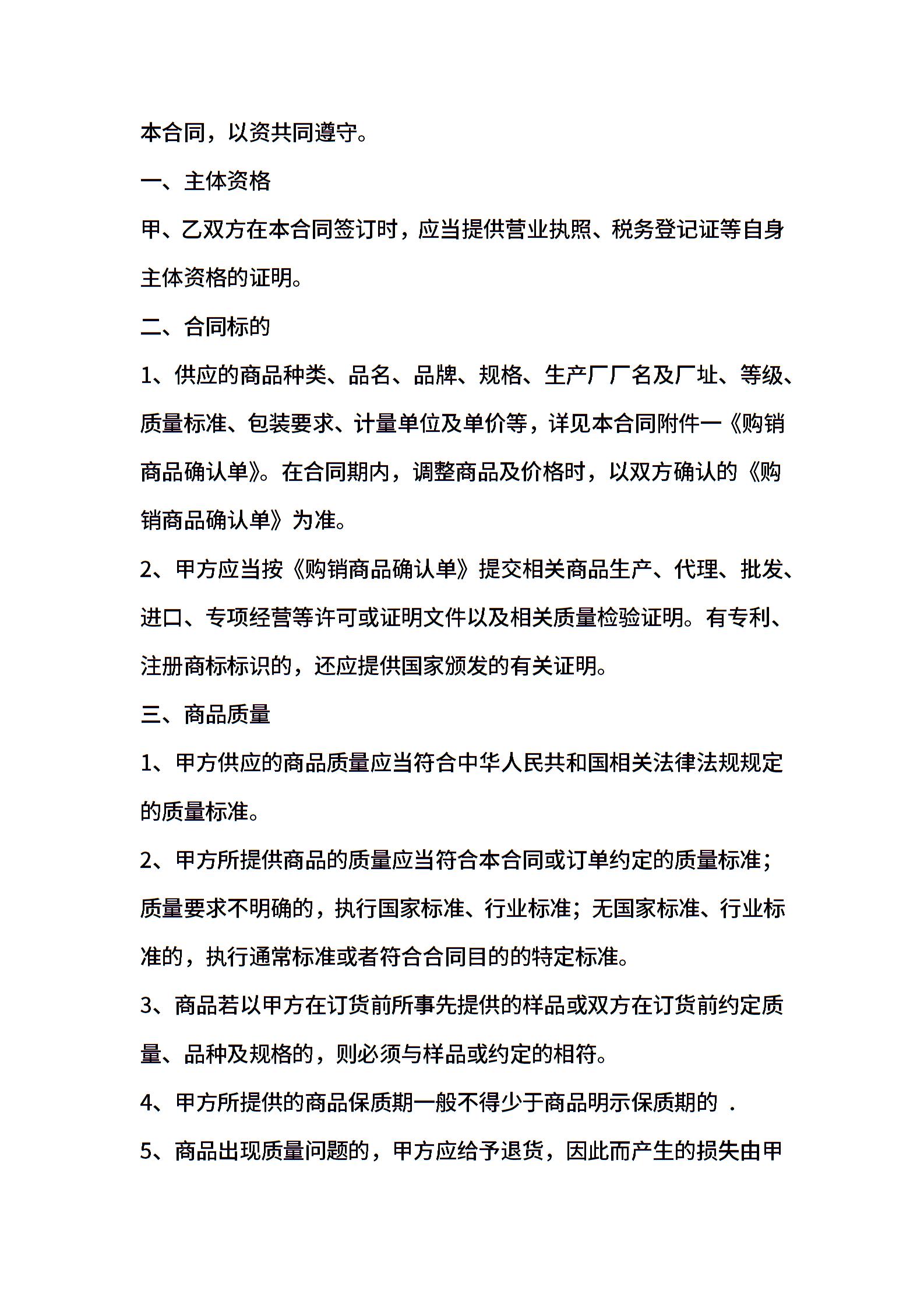 本合同，以资共同遵守。

一、主体资格

甲、乙双方在本合同签订时，应当提供营业执照、税务登记证等自身主体资格的证明。

二、合同标的

1、供应的商品种类、品名、品牌、规格、生产厂厂名及厂址、等级、质量标准、包装要求、计量单位及单价等，详见本合同附件一《购销商品确认单》。在合同期内，调整商品及价格时，以双方确认的《购销商品确认单》为准。

2、甲方应当按《购销商品确认单》提交相关商品生产、代理、批发、进口、专项经营等许可或证明文件以及相关质量检验证明。有专利、注册商标标识的，还应提供国家颁发的有关证明。

三、商品质量

1、甲方供应的商品质量应当符合中华人民共和国相关法律法规规定的质量标准。

2、甲方所提供商品的质量应当符合本合同或订单约定的质量标准；质量要求不明确的，执行国家标准、行业标准；无国家标准、行业标准的，执行通常标准或者符合合同目的的特定标准。

3、商品若以甲方在订货前所事先提供的样品或双方在订货前约定质量、品种及规格的，则必须与样品或约定的相符。

4、甲方所提供的商品保质期一般不得少于商品明示保质期的 .

5、商品出现质量问题的，甲方应给予退货，因此而产生的损失由甲